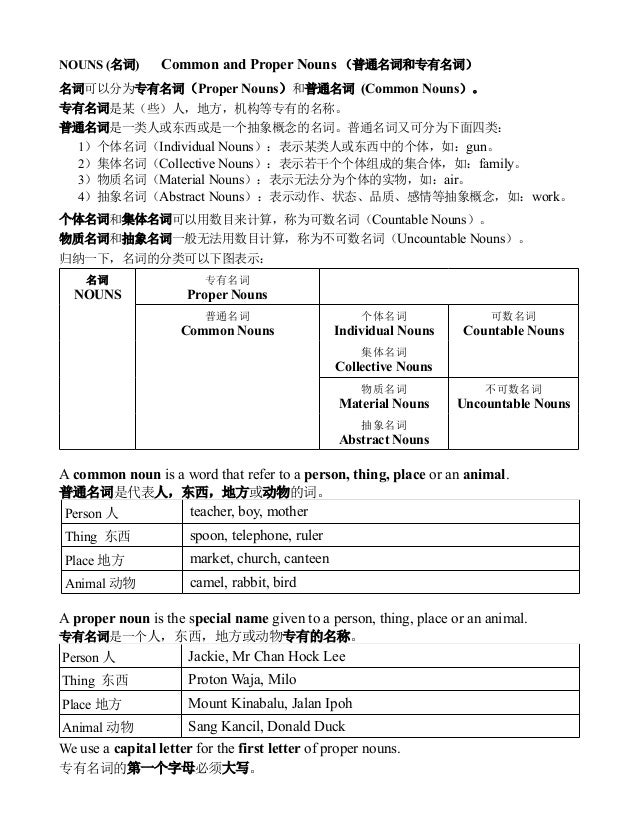 NOUNS (名词) Common and Proper Nouns（普通名词和专有名词）

名词可以分为专有名词（Proper Nouns）和普通名词 (Common Nouns)。
专有名词是某（些）人，地方，机构等专有的名称。
普通名词是一类人或东西或是一个抽象概念的名词。普通名词又可分为下面四类：
1）个体名词（Individual Nouns）：表示某类人或东西中的个体，如：gun。
2）集体名词（Collective Nouns）：表示若干个个体组成的集合体，如：family。
3）物质名词（Material Nouns）：表示无法分为个体的实物，如：air。
4）抽象名词（Abstract Nouns）：表示动作、状态、品质、感情等抽象概念，如：work。
个体名词和集体名词可以用数目来计算，称为可数名词（Countable Nouns）。
物质名词和抽象名词一般无法用数目计算，称为不可数名词（Uncountable Nouns）。
归纳一下，名词的分类可以下图表示：

| 名词 NOUNS | 专有名词 Proper Nouns | | |
|---|---|---|---|
| | 普通名词 Common Nouns | 个体名词 Individual Nouns 集体名词 Collective Nouns | 可数名词 Countable Nouns |
| | | 物质名词 Material Nouns 抽象名词 Abstract Nouns | 不可数名词 Uncountable Nouns |

A common noun is a word that refer to a person, thing, place or an animal.
普通名词是代表人，东西，地方或动物的词。

| Person 人 | teacher, boy, mother |
|---|---|
| Thing 东西 | spoon, telephone, ruler |
| Place 地方 | market, church, canteen |
| Animal 动物 | camel, rabbit, bird |

A proper noun is the special name given to a person, thing, place or an animal.
专有名词是一个人，东西，地方或动物专有的名称。

| Person 人 | Jackie, Mr Chan Hock Lee |
|---|---|
| Thing 东西 | Proton Waja, Milo |
| Place 地方 | Mount Kinabalu, Jalan Ipoh |
| Animal 动物 | Sang Kancil, Donald Duck |

We use a capital letter for the first letter of proper nouns.
专有名词的第一个字母必须大写。